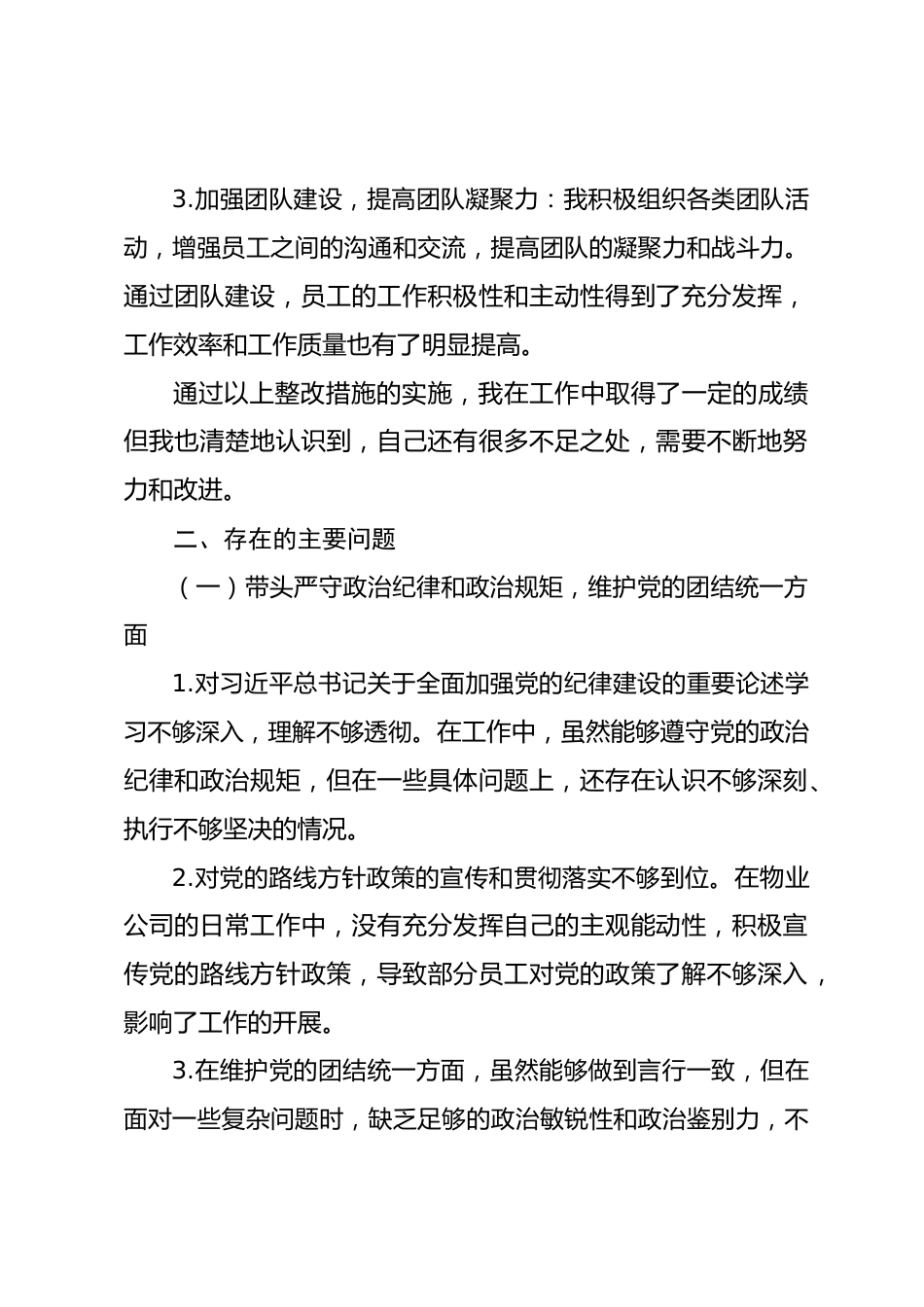 3.加强团队建设，提高团队凝聚力：我积极组织各类团队活动，增强员工之间的沟通和交流，提高团队的凝聚力和战斗力。通过团队建设，员工的工作积极性和主动性得到了充分发挥，工作效率和工作质量也有了明显提高。

通过以上整改措施的实施，我在工作中取得了一定的成绩但我也清楚地认识到，自己还有很多不足之处，需要不断地努力和改进。

二、存在的主要问题

（一）带头严守政治纪律和政治规矩，维护党的团结统一方面

1.对习近平总书记关于全面加强党的纪律建设的重要论述学习不够深入，理解不够透彻。在工作中，虽然能够遵守党的政治纪律和政治规矩，但在一些具体问题上，还存在认识不够深刻、执行不够坚决的情况。

2.对党的路线方针政策的宣传和贯彻落实不够到位。在物业公司的日常工作中，没有充分发挥自己的主观能动性，积极宣传党的路线方针政策，导致部分员工对党的政策了解不够深入，影响了工作的开展。

3.在维护党的团结统一方面，虽然能够做到言行一致，但在面对一些复杂问题时，缺乏足够的政治敏锐性和政治鉴别力，不